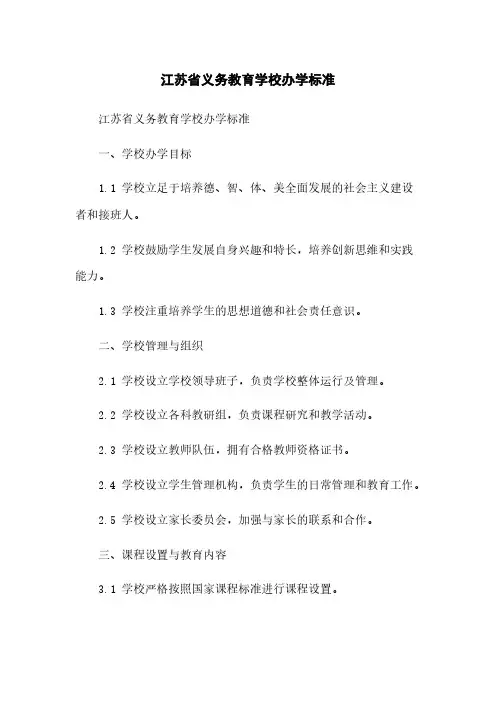 江苏省义务教育学校办学标准

江苏省义务教育学校办学标准

一、学校办学目标

1.1 学校立足于培养德、智、体、美全面发展的社会主义建设者和接班人。

1.2 学校鼓励学生发展自身兴趣和特长，培养创新思维和实践能力。

1.3 学校注重培养学生的思想道德和社会责任意识。

二、学校管理与组织

2.1 学校设立学校领导班子，负责学校整体运行及管理。

2.2 学校设立各科教研组，负责课程研究和教学活动。

2.3 学校设立教师队伍，拥有合格教师资格证书。

2.4 学校设立学生管理机构，负责学生的日常管理和教育工作。

2.5 学校设立家长委员会，加强与家长的联系和合作。

三、课程设置与教育内容

3.1 学校严格按照国家课程标准进行课程设置。